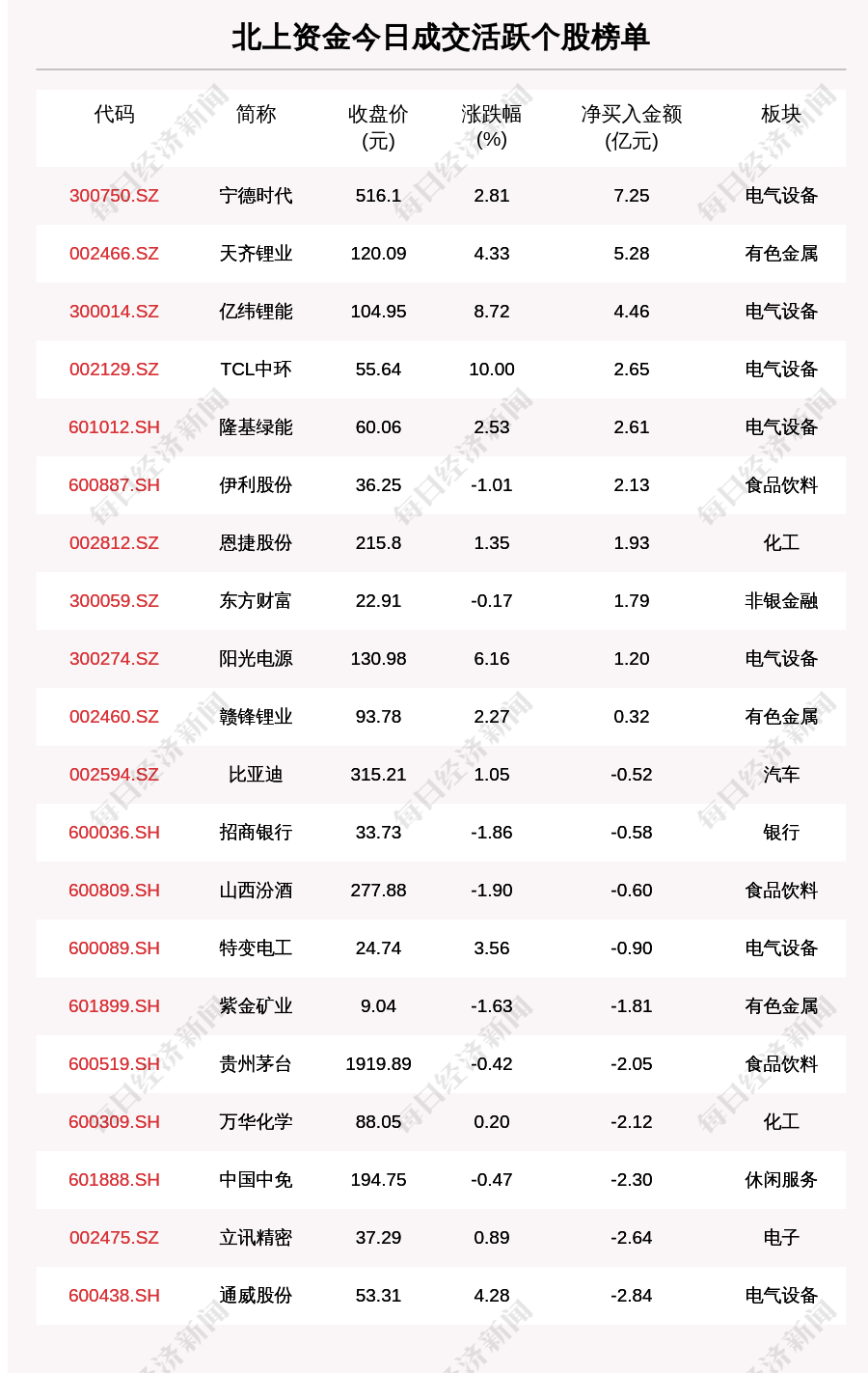 北上资金今日成交活跃个股榜单

| 代码 | 简称 | 收盘价(元) | 涨跌幅(%) | 净买入金额(亿元) | 板块 |
|---|---|---|---|---|---|
| 300750.SZ | 宁德时代 | 516.1 | 2.81 | 7.25 | 电气设备 |
| 002466.SZ | 天齐锂业 | 120.09 | 4.33 | 5.28 | 有色金属 |
| 300014.SZ | 亿纬锂能 | 104.95 | 8.72 | 4.46 | 电气设备 |
| 002129.SZ | TCL中环 | 55.64 | 10.00 | 2.65 | 电气设备 |
| 601012.SH | 隆基绿能 | 60.06 | 2.53 | 2.61 | 电气设备 |
| 600887.SH | 伊利股份 | 36.25 | -1.01 | 2.13 | 食品饮料 |
| 002812.SZ | 恩捷股份 | 215.8 | 1.35 | 1.93 | 化工 |
| 300059.SZ | 东方财富 | 22.91 | -0.17 | 1.79 | 非银金融 |
| 300274.SZ | 阳光电源 | 130.98 | 6.16 | 1.20 | 电气设备 |
| 002460.SZ | 赣锋锂业 | 93.78 | 2.27 | 0.32 | 有色金属 |
| 002594.SZ | 比亚迪 | 315.21 | 1.05 | -0.52 | 汽车 |
| 600036.SH | 招商银行 | 33.73 | -1.86 | -0.58 | 银行 |
| 600809.SH | 山西汾酒 | 277.88 | -1.90 | -0.60 | 食品饮料 |
| 600089.SH | 特变电工 | 24.74 | 3.56 | -0.90 | 电气设备 |
| 601899.SH | 紫金矿业 | 9.04 | -1.63 | -1.81 | 有色金属 |
| 600519.SH | 贵州茅台 | 1919.89 | -0.42 | -2.05 | 食品饮料 |
| 600309.SH | 万华化学 | 88.05 | 0.20 | -2.12 | 化工 |
| 601888.SH | 中国中免 | 194.75 | -0.47 | -2.30 | 休闲服务 |
| 002475.SZ | 立讯精密 | 37.29 | 0.89 | -2.64 | 电子 |
| 600438.SH | 通威股份 | 53.31 | 4.28 | -2.84 | 电气设备 |

每日经济新闻